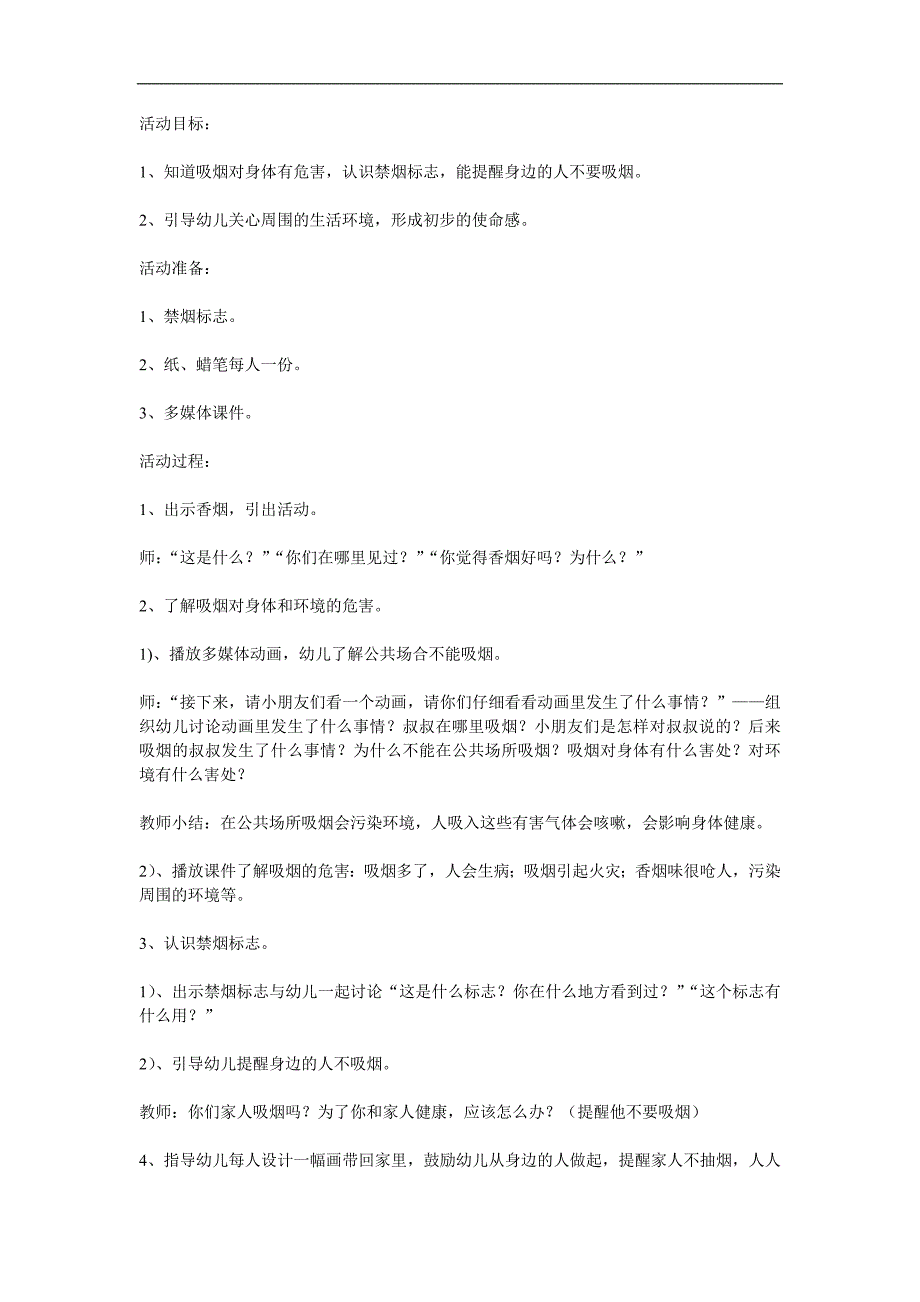 活动目标：

1、知道吸烟对身体有危害，认识禁烟标志，能提醒身边的人不要吸烟。

2、引导幼儿关心周围的生活环境，形成初步的使命感。

活动准备：

1、禁烟标志。

2、纸、蜡笔每人一份。

3、多媒体课件。

活动过程：

1、出示香烟，引出活动。

师：“这是什么？”“你们在哪里见过？”“你觉得香烟好吗？为什么？”

2、了解吸烟对身体和环境的危害。

1)、播放多媒体动画，幼儿了解公共场合不能吸烟。

师：“接下来，请小朋友们看一个动画，请你们仔细看看动画里发生了什么事情？”——组织幼儿讨论动画里发生了什么事情？叔叔在哪里吸烟？小朋友们是怎样对叔叔说的？后来吸烟的叔叔发生了什么事情？为什么不能在公共场所吸烟？吸烟对身体有什么害处？对环境有什么害处？

教师小结：在公共场所吸烟会污染环境，人吸入这些有害气体会咳嗽，会影响身体健康。

2)、播放课件了解吸烟的危害：吸烟多了，人会生病；吸烟引起火灾；香烟味很呛人，污染周围的环境等。

3、认识禁烟标志。

1)、出示禁烟标志与幼儿一起讨论“这是什么标志？你在什么地方看到过？”“这个标志有什么用？”

2)、引导幼儿提醒身边的人不吸烟。

教师：你们家人吸烟吗？为了你和家人健康，应该怎么办？（提醒他不要吸烟）

4、指导幼儿每人设计一幅画带回家里，鼓励幼儿从身边的人做起，提醒家人不抽烟，人人